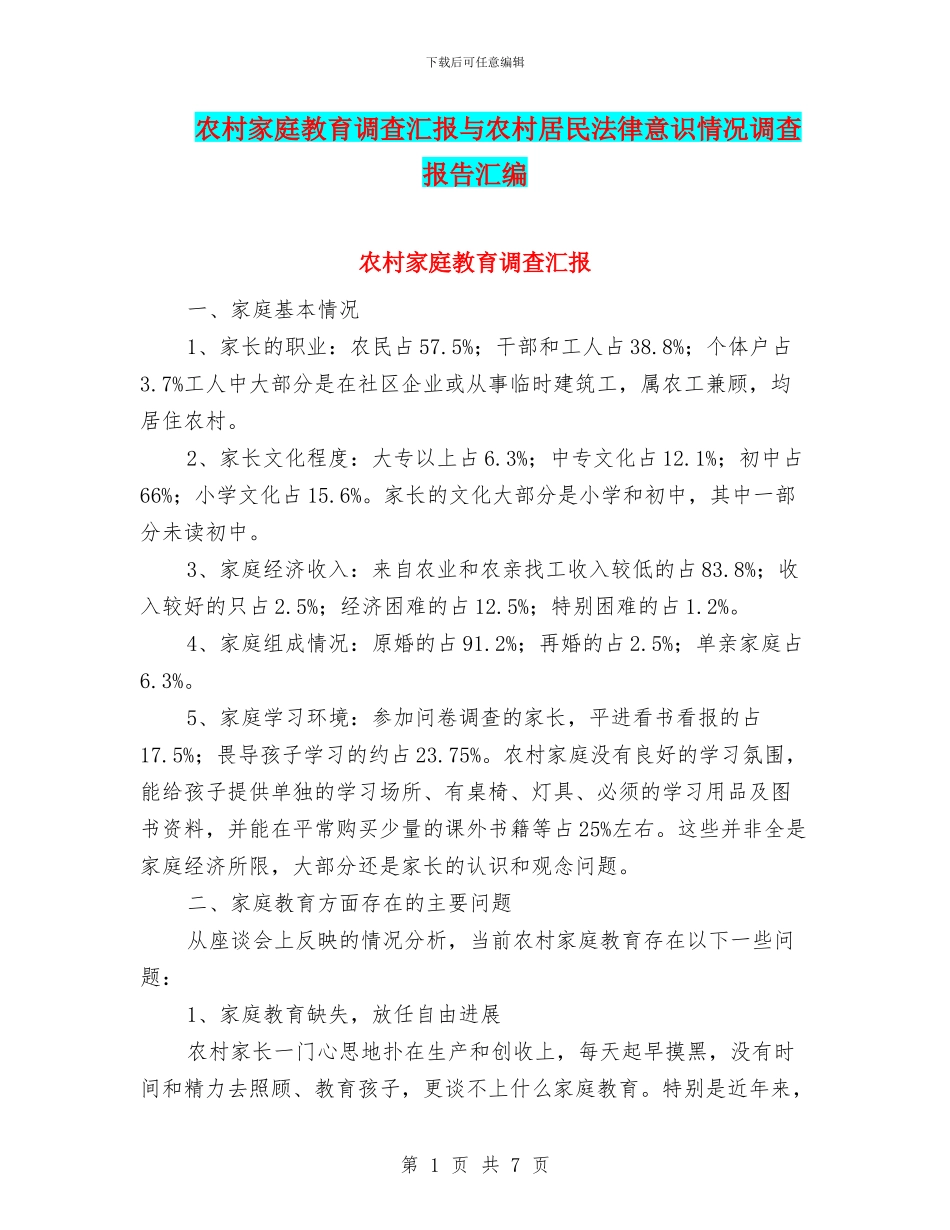 下载后可任意编辑

农村家庭教育调查汇报与农村居民法律意识情况调查报告汇编

农村家庭教育调查汇报

一、家庭基本情况

1、家长的职业：农民占57.5%；干部和工人占38.8%；个体户占3.7%工人中大部分是在社区企业或从事临时建筑工，属农工兼顾，均居住农村。

2、家长文化程度：大专以上占6.3%；中专文化占12.1%；初中占66%；小学文化占15.6%。家长的文化大部分是小学和初中，其中一部分未读初中。

3、家庭经济收入：来自农业和农亲找工收入较低的占83.8%；收入较好的只占2.5%；经济困难的占12.5%；特别困难的占1.2%。

4、家庭组成情况：原婚的占91.2%；再婚的占2.5%；单亲家庭占6.3%。

5、家庭学习环境：参加问卷调查的家长，平进看书看报的占17.5%；畏导孩子学习的约占23.75%。农村家庭没有良好的学习氛围，能给孩子提供单独的学习场所、有桌椅、灯具、必须的学习用品及图书资料，并能在平常购买少量的课外书籍等占25%左右。这些并非全是家庭经济所限，大部分还是家长的认识和观念问题。

二、家庭教育方面存在的主要问题

从座谈会上反映的情况分析，当前农村家庭教育存在以下一些问题：

1、家庭教育缺失，放任自由进展

农村家长一门心思地扑在生产和创收上，每天起早摸黑，没有时间和精力去照顾、教育孩子，更谈不上什么家庭教育。特别是近年来，

第 1 页 共 7 页